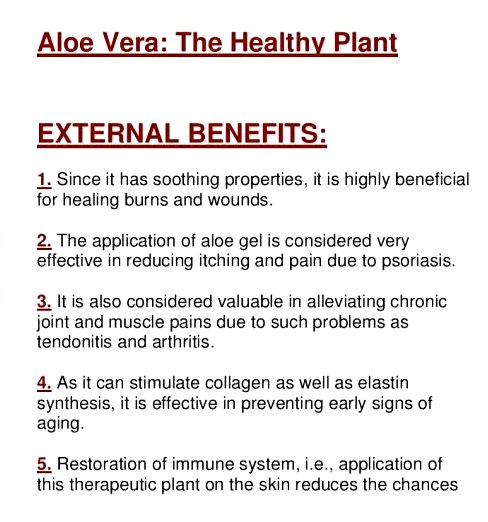 Aloe Vera: The Healthy Plant

EXTERNAL BENEFITS:

1. Since it has soothing properties, it is highly beneficial for healing burns and wounds.

2. The application of aloe gel is considered very effective in reducing itching and pain due to psoriasis.

3. It is also considered valuable in alleviating chronic joint and muscle pains due to such problems as tendonitis and arthritis.

4. As it can stimulate collagen as well as elastin synthesis, it is effective in preventing early signs of aging.

5. Restoration of immune system, i.e., application of this therapeutic plant on the skin reduces the chances